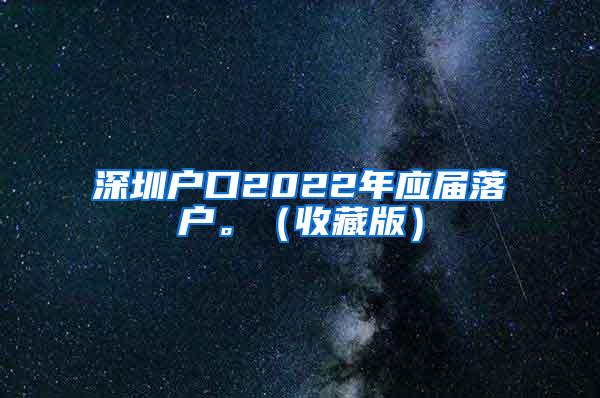 深圳户口2022年应届落户。（收藏版）